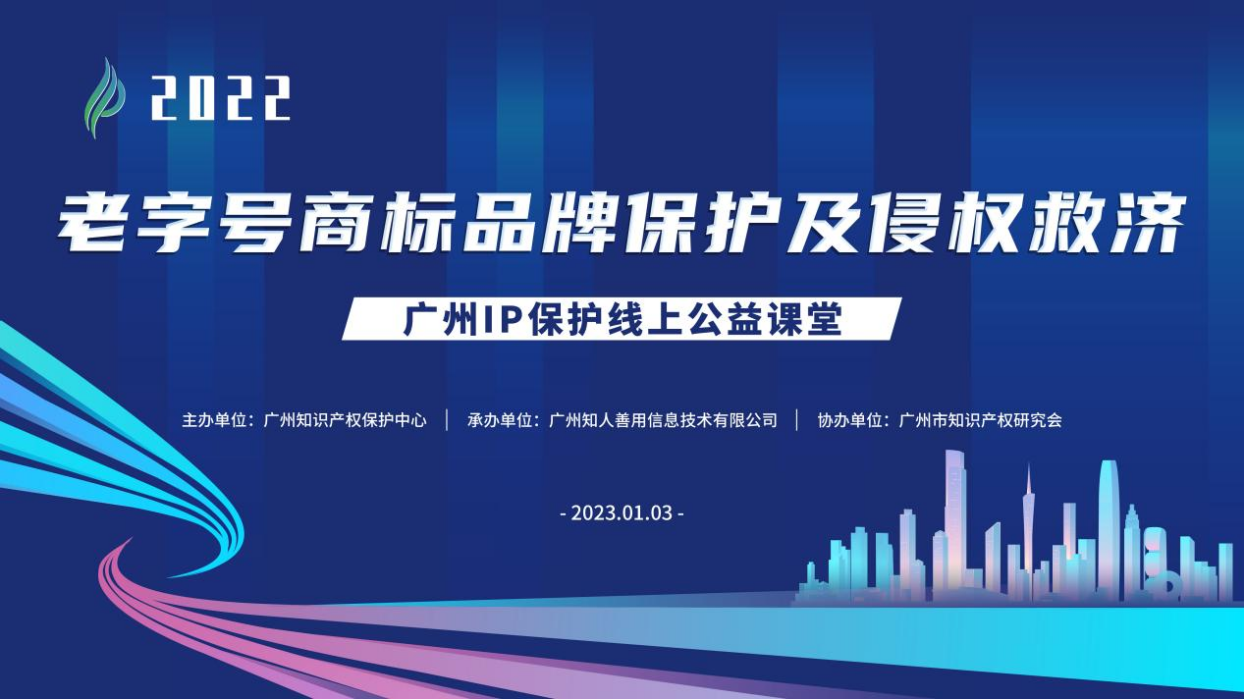 2022

老字号商标品牌保护及侵权救济

广州IP保护线上公益课堂

主办单位：广州知识产权保护中心 | 承办单位：广州知人善用信息技术有限公司 | 协办单位：广州市知识产权研究会

- 2023.01.03 -